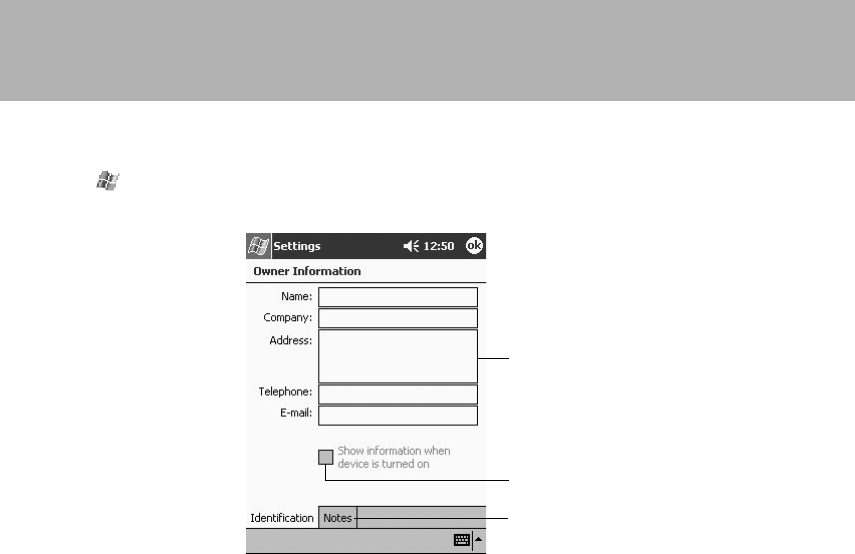 Settings 12:50 ok

Owner Information

Name:

Company:

Address:

Telephone:

E-mail:

Show information when device is turned on

Identification Notes